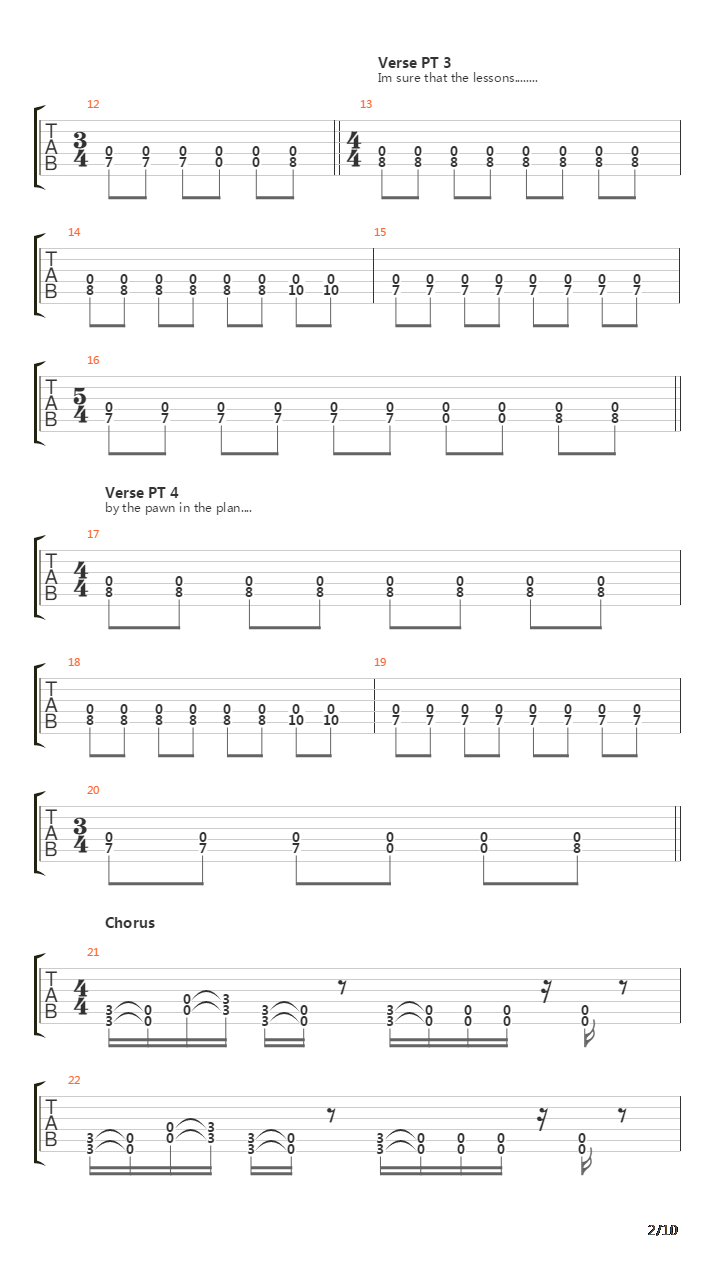 Verse PT 3
Im sure that the lessons........

12
T
A
B
$\frac{3}{4}$
0 0 0 0 0 0
7 7 7 0 0 8

13
$\frac{4}{4}$
0 0 0 0 0 0 0 0
8 8 8 8 8 8 8 8

14
T
A
B
0 0 0 0 0 0 0 0
8 8 8 8 8 8 10 10

15
0 0 0 0 0 0 0 0
7 7 7 7 7 7 7 7

16
T
A
B
$\frac{5}{4}$
0 0 0 0 0 0 0 0 0 0
7 7 7 7 7 7 0 0 8 8

Verse PT 4
by the pawn in the plan....

17
T
A
B
$\frac{4}{4}$
0 0 0 0 0 0 0 0
8 8 8 8 8 8 8 8

18
T
A
B
0 0 0 0 0 0 0 0
8 8 8 8 8 8 10 10

19
0 0 0 0 0 0 0 0
7 7 7 7 7 7 7 7

20
T
A
B
$\frac{3}{4}$
0 0 0 0 0 0
7 7 7 0 0 8

Chorus

21
T
A
B
$\frac{4}{4}$
3 0 0 3 3 0 3 0 0 0 0
3 0 0 3 3 0 3 0 0 0 0

22
T
A
B
3 0 0 3 3 0 3 0 0 0 0
3 0 0 3 3 0 3 0 0 0 0

2/10